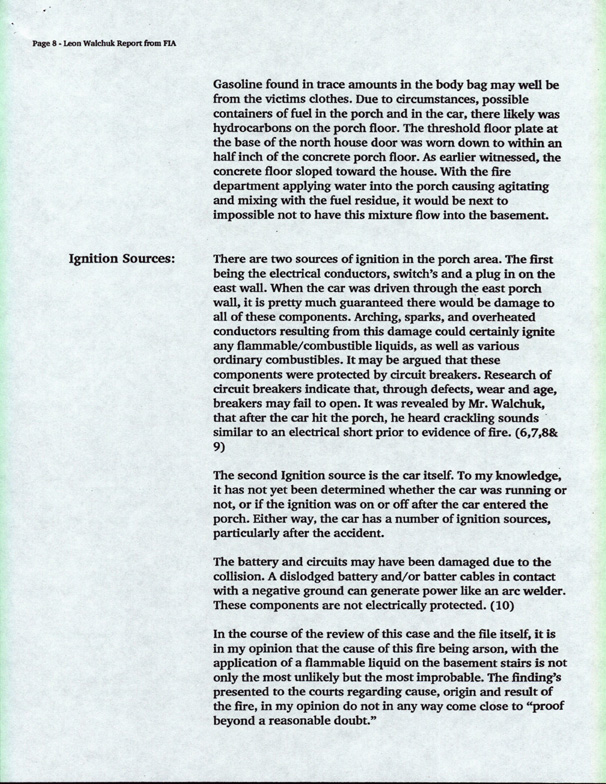 Page 8 - Leon Walchuk Report from FIA

Gasoline found in trace amounts in the body bag may well be from the victims clothes. Due to circumstances, possible containers of fuel in the porch and in the car, there likely was hydrocarbons on the porch floor. The threshold floor plate at the base of the north house door was worn down to within an half inch of the concrete porch floor. As earlier witnessed, the concrete floor sloped toward the house. With the fire department applying water into the porch causing agitating and mixing with the fuel residue, it would be next to impossible not to have this mixture flow into the basement.

Ignition Sources:

There are two sources of ignition in the porch area. The first being the electrical conductors, switch's and a plug in on the east wall. When the car was driven through the east porch wall, it is pretty much guaranteed there would be damage to all of these components. Arching, sparks, and overheated conductors resulting from this damage could certainly ignite any flammable/combustible liquids, as well as various ordinary combustibles. It may be argued that these components were protected by circuit breakers. Research of circuit breakers indicate that, through defects, wear and age, breakers may fail to open. It was revealed by Mr. Walchuk, that after the car hit the porch, he heard crackling sounds similar to an electrical short prior to evidence of fire. (6,7,8& 9)

The second Ignition source is the car itself. To my knowledge, it has not yet been determined whether the car was running or not, or if the ignition was on or off after the car entered the porch. Either way, the car has a number of ignition sources, particularly after the accident.

The battery and circuits may have been damaged due to the collision. A dislodged battery and/or batter cables in contact with a negative ground can generate power like an arc welder. These components are not electrically protected. (10)

In the course of the review of this case and the file itself, it is in my opinion that the cause of this fire being arson, with the application of a flammable liquid on the basement stairs is not only the most unlikely but the most improbable. The finding's presented to the courts regarding cause, origin and result of the fire, in my opinion do not in any way come close to "proof beyond a reasonable doubt."